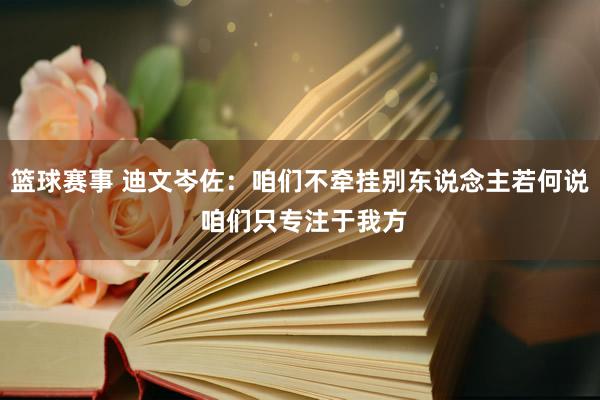 篮球赛事 迪文岑佐：咱们不牵挂别东说念主若何说 咱们只专注于我方